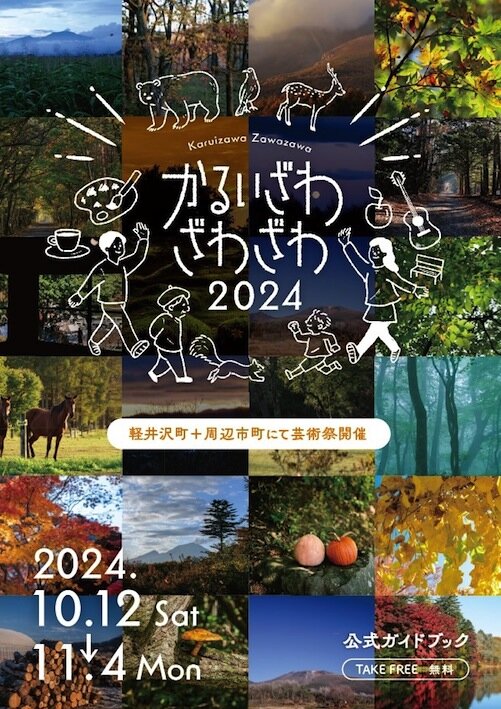 Karuizawa Zawazawa

かるいざわ
ざわざわ
2024

軽井沢町＋周辺市町にて芸術祭開催

2024.
10.12 Sat
↓
11.4 Mon

公式ガイドブック
TAKE FREE 無料